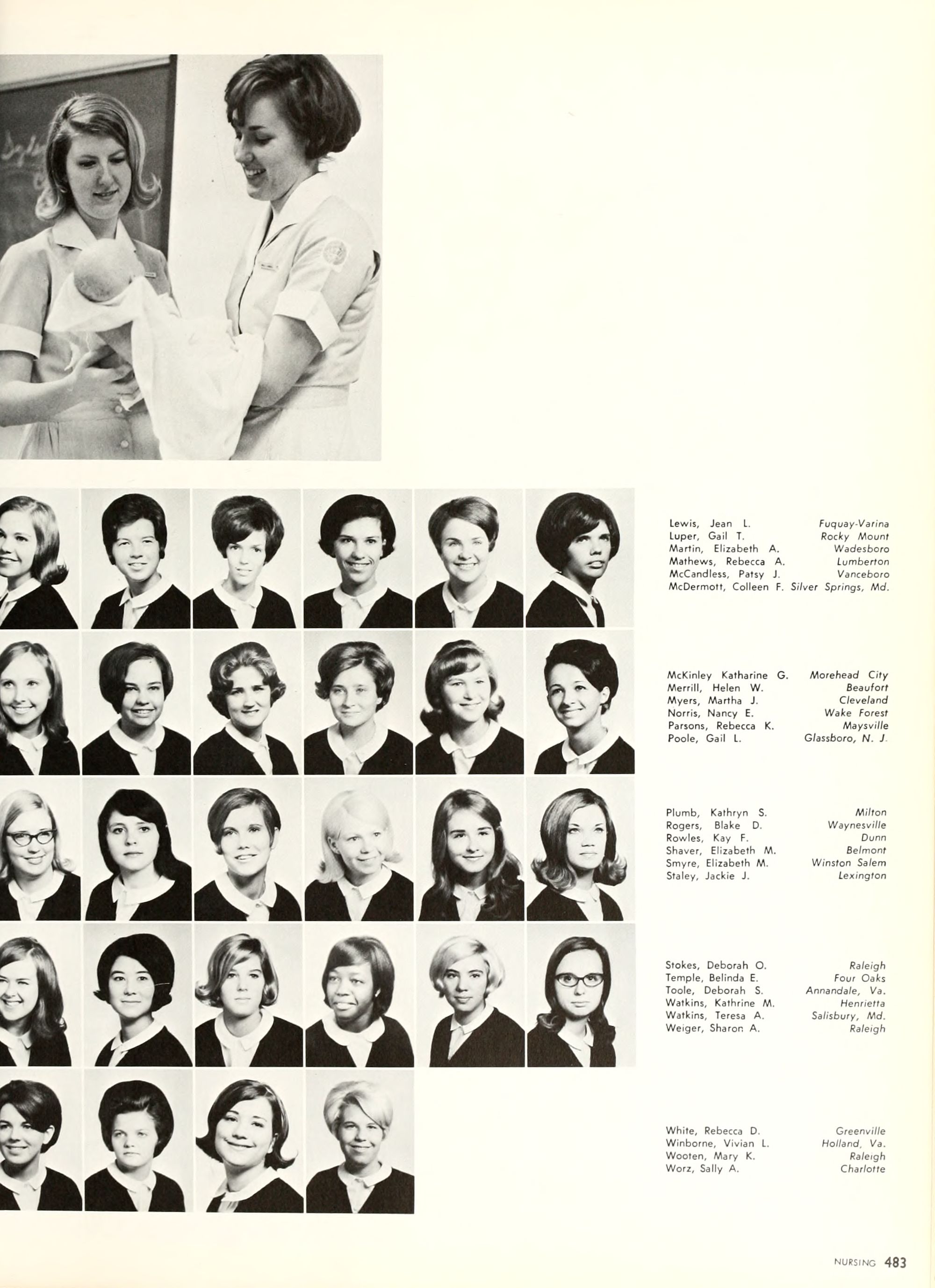 Lewis, Jean L. Fuquay-Varina
Luper, Gail T. Rocky Mount
Martin, Elizabeth A. Wadesboro
Mathews, Rebecca A. Lumberton
McCandless, Patsy J. Vanceboro
McDermott, Colleen F. Silver Springs, Md.

McKinley Katharine G. Morehead City
Merrill, Helen W. Beaufort
Myers, Martha J. Cleveland
Norris, Nancy E. Wake Forest
Parsons, Rebecca K. Maysville
Poole, Gail L. Glassboro, N. J.

Plumb, Kathryn S. Milton
Rogers, Blake D. Waynesville
Rowles, Kay F. Dunn
Shaver, Elizabeth M. Belmont
Smyre, Elizabeth M. Winston Salem
Staley, Jackie J. Lexington

Stokes, Deborah O. Raleigh
Temple, Belinda E. Four Oaks
Toole, Deborah S. Annandale, Va.
Watkins, Kathrine M. Henrietta
Watkins, Teresa A. Salisbury, Md.
Weiger, Sharon A. Raleigh

White, Rebecca D. Greenville
Winborne, Vivian L. Holland, Va.
Wooten, Mary K. Raleigh
Worz, Sally A. Charlotte

NURSING 483